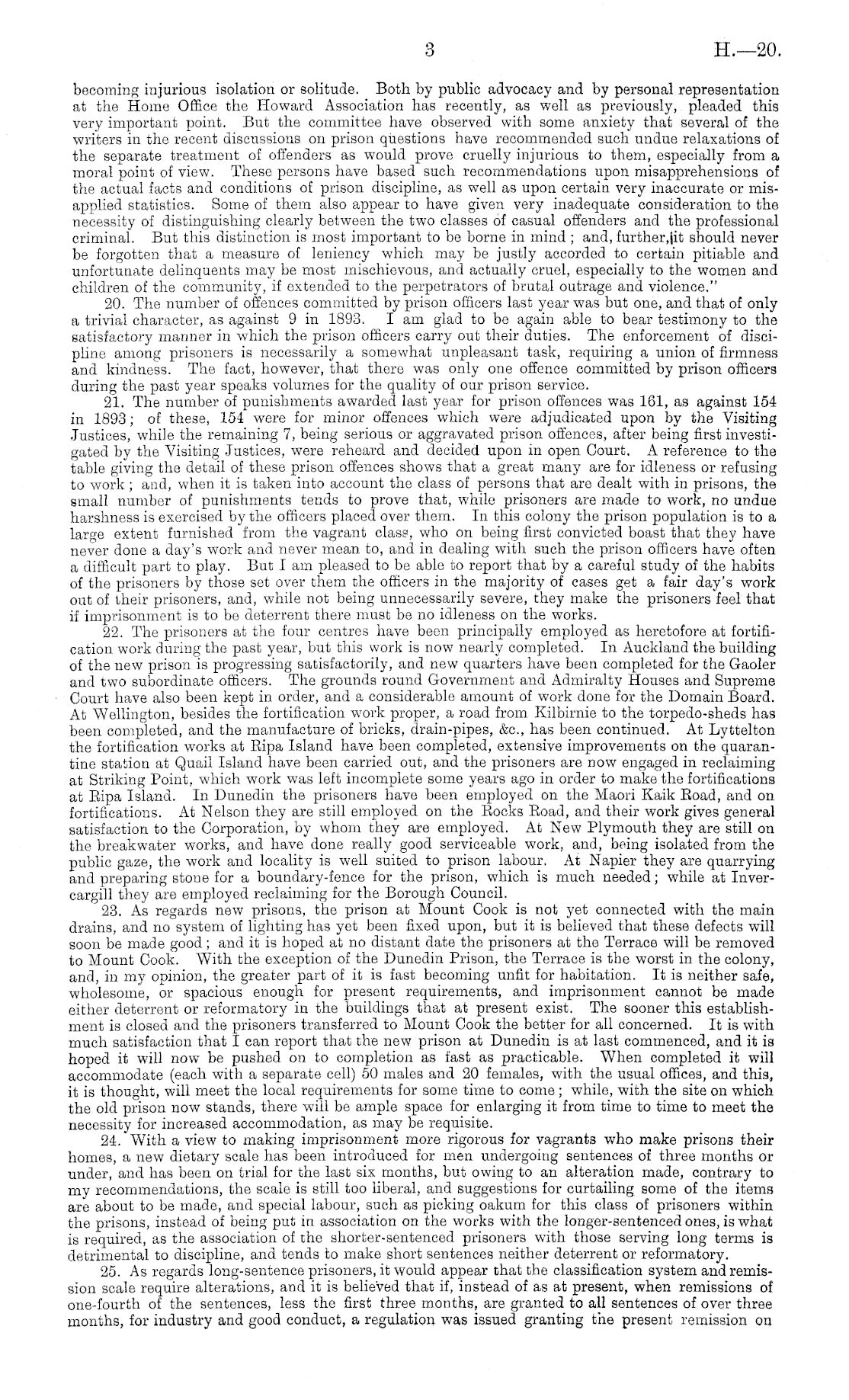 3 H.—20.

becoming injurious isolation or solitude. Both by public advocacy and by personal representation at the Home Office the Howard Association has recently, as well as previously, pleaded this very important point. But the committee have observed with some anxiety that several of the writers in the recent discussions on prison questions have recommended such undue relaxations of the separate treatment of offenders as would prove cruelly injurious to them, especially from a moral point of view. These persons have based such recommendations upon misapprehensions of the actual facts and conditions of prison discipline, as well as upon certain very inaccurate or misapplied statistics. Some of them also appear to have given very inadequate consideration to the necessity of distinguishing clearly between the two classes of casual offenders and the professional criminal. But this distinction is most important to be borne in mind; and, further, it should never be forgotten that a measure of leniency which may be justly accorded to certain pitiable and unfortunate delinquents may be most mischievous, and actually cruel, especially to the women and children of the community, if extended to the perpetrators of brutal outrage and violence."

20. The number of offences committed by prison officers last year was but one, and that of only a trivial character, as against 9 in 1893. I am glad to be again able to bear testimony to the satisfactory manner in which the prison officers carry out their duties. The enforcement of discipline among prisoners is necessarily a somewhat unpleasant task, requiring a union of firmness and kindness. The fact, however, that there was only one offence committed by prison officers during the past year speaks volumes for the quality of our prison service.

21. The number of punishments awarded last year for prison offences was 161, as against 154 in 1893; of these, 154 were for minor offences which were adjudicated upon by the Visiting Justices, while the remaining 7, being serious or aggravated prison offences, after being first investigated by the Visiting Justices, were reheard and decided upon in open Court. A reference to the table giving the detail of these prison offences shows that a great many are for idleness or refusing to work; and, when it is taken into account the class of persons that are dealt with in prisons, the small number of punishments tends to prove that, while prisoners are made to work, no undue harshness is exercised by the officers placed over them. In this colony the prison population is to a large extent furnished from the vagrant class, who on being first convicted boast that they have never done a day's work and never mean to, and in dealing with such the prison officers have often a difficult part to play. But I am pleased to be able to report that by a careful study of the habits of the prisoners by those set over them the officers in the majority of cases get a fair day's work out of their prisoners, and, while not being unnecessarily severe, they make the prisoners feel that if imprisonment is to be deterrent there must be no idleness on the works.

22. The prisoners at the four centres have been principally employed as heretofore at fortification work during the past year, but this work is now nearly completed. In Auckland the building of the new prison is progressing satisfactorily, and new quarters have been completed for the Gaoler and two subordinate officers. The grounds round Government and Admiralty Houses and Supreme Court have also been kept in order, and a considerable amount of work done for the Domain Board. At Wellington, besides the fortification work proper, a road from Kilbirnie to the torpedo-sheds has been completed, and the manufacture of bricks, drain-pipes, &c., has been continued. At Lyttelton the fortification works at Ripa Island have been completed, extensive improvements on the quarantine station at Quail Island have been carried out, and the prisoners are now engaged in reclaiming at Striking Point, which work was left incomplete some years ago in order to make the fortifications at Ripa Island. In Dunedin the prisoners have been employed on the Maori Kaik Road, and on fortifications. At Nelson they are still employed on the Rocks Road, and their work gives general satisfaction to the Corporation, by whom they are employed. At New Plymouth they are still on the breakwater works, and have done really good serviceable work, and, being isolated from the public gaze, the work and locality is well suited to prison labour. At Napier they are quarrying and preparing stone for a boundary-fence for the prison, which is much needed; while at Invercargill they are employed reclaiming for the Borough Council.

23. As regards new prisons, the prison at Mount Cook is not yet connected with the main drains, and no system of lighting has yet been fixed upon, but it is believed that these defects will soon be made good; and it is hoped at no distant date the prisoners at the Terrace will be removed to Mount Cook. With the exception of the Dunedin Prison, the Terrace is the worst in the colony, and, in my opinion, the greater part of it is fast becoming unfit for habitation. It is neither safe, wholesome, or spacious enough for present requirements, and imprisonment cannot be made either deterrent or reformatory in the buildings that at present exist. The sooner this establishment is closed and the prisoners transferred to Mount Cook the better for all concerned. It is with much satisfaction that I can report that the new prison at Dunedin is at last commenced, and it is hoped it will now be pushed on to completion as fast as practicable. When completed it will accommodate (each with a separate cell) 50 males and 20 females, with the usual offices, and this, it is thought, will meet the local requirements for some time to come; while, with the site on which the old prison now stands, there will be ample space for enlarging it from time to time to meet the necessity for increased accommodation, as may be requisite.

24. With a view to making imprisonment more rigorous for vagrants who make prisons their homes, a new dietary scale has been introduced for men undergoing sentences of three months or under, and has been on trial for the last six months, but owing to an alteration made, contrary to my recommendations, the scale is still too liberal, and suggestions for curtailing some of the items are about to be made, and special labour, such as picking oakum for this class of prisoners within the prisons, instead of being put in association on the works with the longer-sentenced ones, is what is required, as the association of the shorter-sentenced prisoners with those serving long terms is detrimental to discipline, and tends to make short sentences neither deterrent or reformatory.

25. As regards long-sentence prisoners, it would appear that the classification system and remission scale require alterations, and it is believed that if, instead of as at present, when remissions of one-fourth of the sentences, less the first three months, are granted to all sentences of over three months, for industry and good conduct, a regulation was issued granting the present remission on